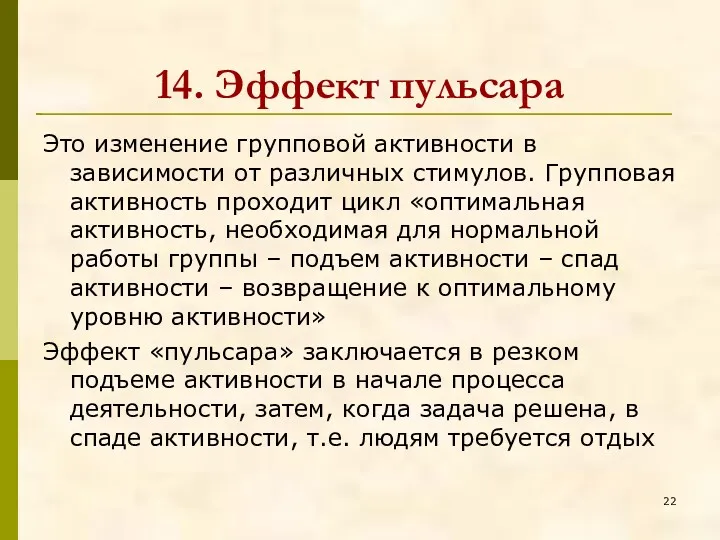 14. Эффект пульсара

Это изменение групповой активности в зависимости от различных стимулов. Групповая активность проходит цикл «оптимальная активность, необходимая для нормальной работы группы – подъем активности – спад активности – возвращение к оптимальному уровню активности»

Эффект «пульсара» заключается в резком подъеме активности в начале процесса деятельности, затем, когда задача решена, в спаде активности, т.е. людям требуется отдых

22